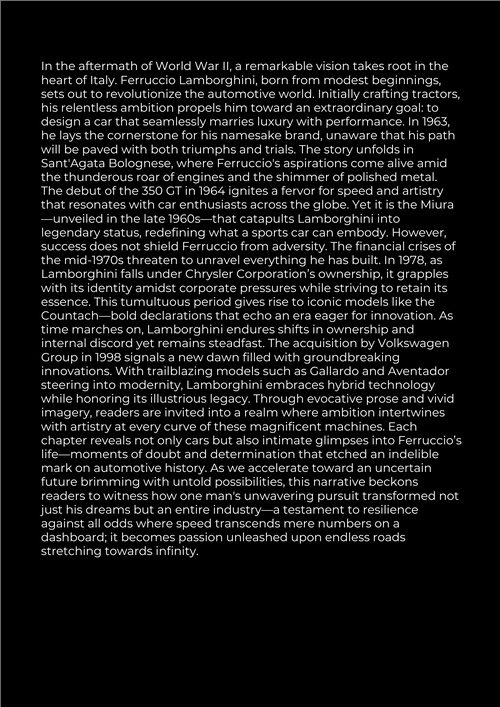 In the aftermath of World War II, a remarkable vision takes root in the heart of Italy. Ferruccio Lamborghini, born from modest beginnings, sets out to revolutionize the automotive world. Initially crafting tractors, his relentless ambition propels him toward an extraordinary goal: to design a car that seamlessly marries luxury with performance. In 1963, he lays the cornerstone for his namesake brand, unaware that his path will be paved with both triumphs and trials. The story unfolds in Sant'Agata Bolognese, where Ferruccio's aspirations come alive amid the thunderous roar of engines and the shimmer of polished metal. The debut of the 350 GT in 1964 ignites a fervor for speed and artistry that resonates with car enthusiasts across the globe. Yet it is the Miura —unveiled in the late 1960s—that catapults Lamborghini into legendary status, redefining what a sports car can embody. However, success does not shield Ferruccio from adversity. The financial crises of the mid-1970s threaten to unravel everything he has built. In 1978, as Lamborghini falls under Chrysler Corporation's ownership, it grapples with its identity amidst corporate pressures while striving to retain its essence. This tumultuous period gives rise to iconic models like the Countach—bold declarations that echo an era eager for innovation. As time marches on, Lamborghini endures shifts in ownership and internal discord yet remains steadfast. The acquisition by Volkswagen Group in 1998 signals a new dawn filled with groundbreaking innovations. With trailblazing models such as Gallardo and Aventador steering into modernity, Lamborghini embraces hybrid technology while honoring its illustrious legacy. Through evocative prose and vivid imagery, readers are invited into a realm where ambition intertwines with artistry at every curve of these magnificent machines. Each chapter reveals not only cars but also intimate glimpses into Ferruccio's life—moments of doubt and determination that etched an indelible mark on automotive history. As we accelerate toward an uncertain future brimming with untold possibilities, this narrative beckons readers to witness how one man's unwavering pursuit transformed not just his dreams but an entire industry—a testament to resilience against all odds where speed transcends mere numbers on a dashboard; it becomes passion unleashed upon endless roads stretching towards infinity.